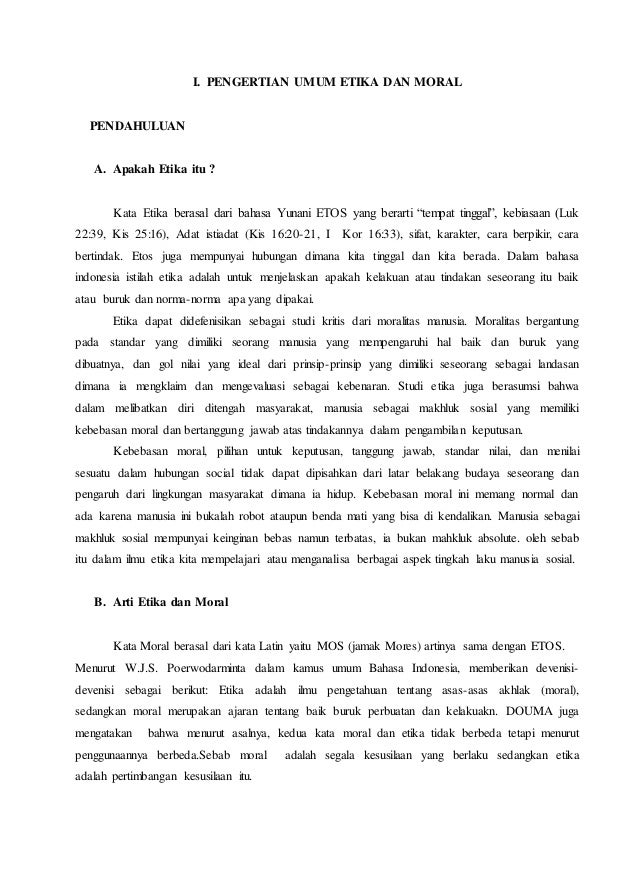 I. PENGERTIAN UMUM ETIKA DAN MORAL

PENDAHULUAN

A. Apakah Etika itu ?

Kata Etika berasal dari bahasa Yunani ETOS yang berarti "tempat tinggal", kebiasaan (Luk 22:39, Kis 25:16), Adat istiadat (Kis 16:20-21, I Kor 16:33), sifat, karakter, cara berpikir, cara bertindak. Etos juga mempunyai hubungan dimana kita tinggal dan kita berada. Dalam bahasa indonesia istilah etika adalah untuk menjelaskan apakah kelakuan atau tindakan seseorang itu baik atau buruk dan norma-norma apa yang dipakai.

Etika dapat didefenisikan sebagai studi kritis dari moralitas manusia. Moralitas bergantung pada standar yang dimiliki seorang manusia yang mempengaruhi hal baik dan buruk yang dibuatnya, dan gol nilai yang ideal dari prinsip-prinsip yang dimiliki seseorang sebagai landasan dimana ia mengklaim dan mengevaluasi sebagai kebenaran. Studi etika juga berasumsi bahwa dalam melibatkan diri ditengah masyarakat, manusia sebagai makhluk sosial yang memiliki kebebasan moral dan bertanggung jawab atas tindakannya dalam pengambilan keputusan.

Kebebasan moral, pilihan untuk keputusan, tanggung jawab, standar nilai, dan menilai sesuatu dalam hubungan social tidak dapat dipisahkan dari latar belakang budaya seseorang dan pengaruh dari lingkungan masyarakat dimana ia hidup. Kebebasan moral ini memang normal dan ada karena manusia ini bukalah robot ataupun benda mati yang bisa di kendalikan. Manusia sebagai makhluk sosial mempunyai keinginan bebas namun terbatas, ia bukan mahkluk absolute. oleh sebab itu dalam ilmu etika kita mempelajari atau menganalisa berbagai aspek tingkah laku manusia sosial.

B. Arti Etika dan Moral

Kata Moral berasal dari kata Latin yaitu MOS (jamak Mores) artinya sama dengan ETOS. Menurut W.J.S. Poerwodarminta dalam kamus umum Bahasa Indonesia, memberikan devenisi-devenisi sebagai berikut: Etika adalah ilmu pengetahuan tentang asas-asas akhlak (moral), sedangkan moral merupakan ajaran tentang baik buruk perbuatan dan kelakuakn. DOUMA juga mengatakan bahwa menurut asalnya, kedua kata moral dan etika tidak berbeda tetapi menurut penggunaannya berbeda.Sebab moral adalah segala kesusilaan yang berlaku sedangkan etika adalah pertimbangan kesusilaan itu.